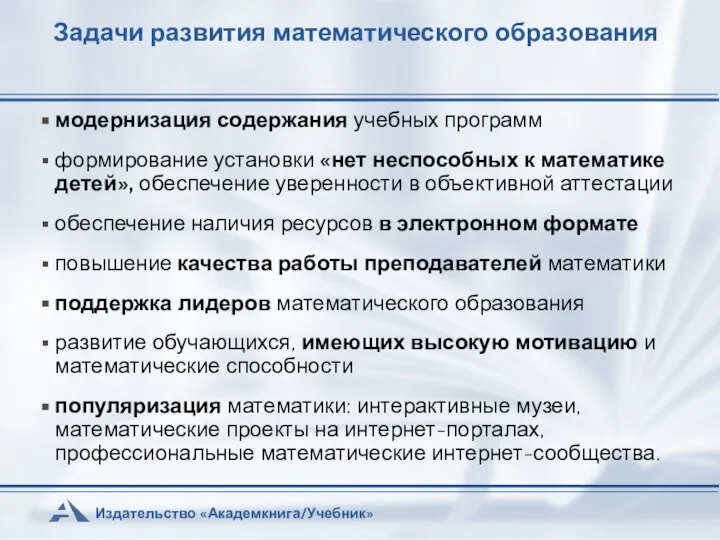 Задачи развития математического образования

▪ модернизация содержания учебных программ

▪ формирование установки «нет неспособных к математике детей», обеспечение уверенности в объективной аттестации

▪ обеспечение наличия ресурсов в электронном формате

▪ повышение качества работы преподавателей математики

▪ поддержка лидеров математического образования

▪ развитие обучающихся, имеющих высокую мотивацию и математические способности

▪ популяризация математики: интерактивные музеи, математические проекты на интернет-порталах, профессиональные математические интернет-сообщества.

Издательство «Академкнига/Учебник»